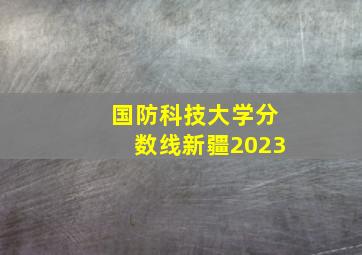 国防科技大学分数线新疆2023